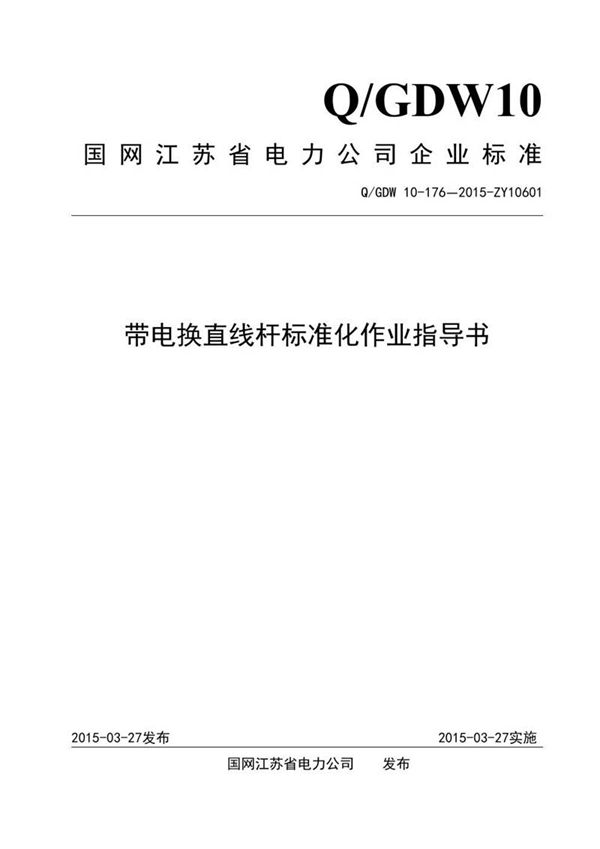 Q/GDW10

国网江苏省电力公司企业标准

Q/GDW 10-176—2015-ZY10601

带电换直线杆标准化作业指导书

2015-03-27发布

2015-03-27实施

国网江苏省电力公司 发布